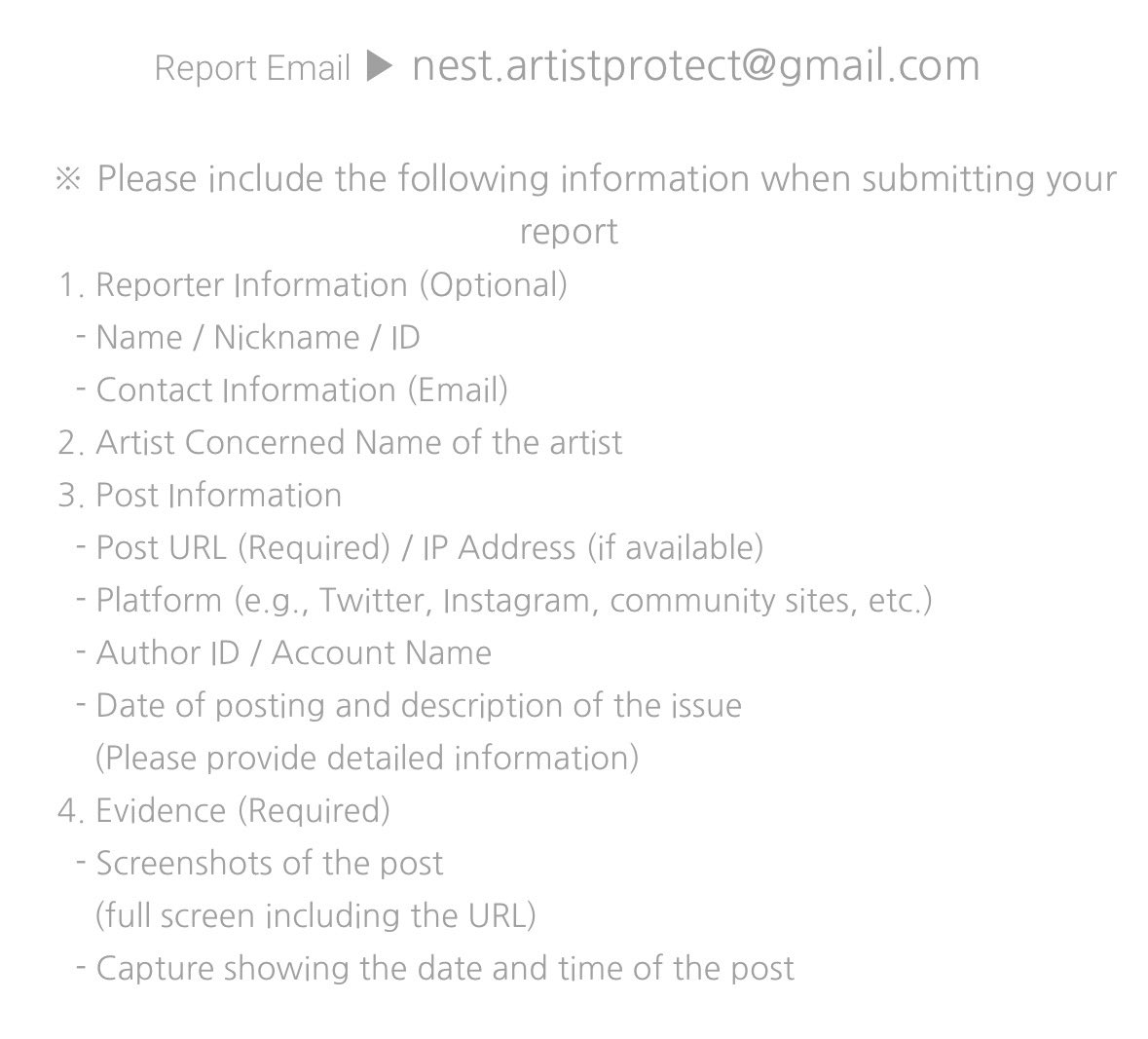 Report Email ▶ nest.artistprotect@gmail.com

※ Please include the following information when submitting your report

1. Reporter Information (Optional)
- Name / Nickname / ID
- Contact Information (Email)
2. Artist Concerned Name of the artist
3. Post Information
- Post URL (Required) / IP Address (if available)
- Platform (e.g., Twitter, Instagram, community sites, etc.)
- Author ID / Account Name
- Date of posting and description of the issue (Please provide detailed information)
4. Evidence (Required)
- Screenshots of the post (full screen including the URL)
- Capture showing the date and time of the post